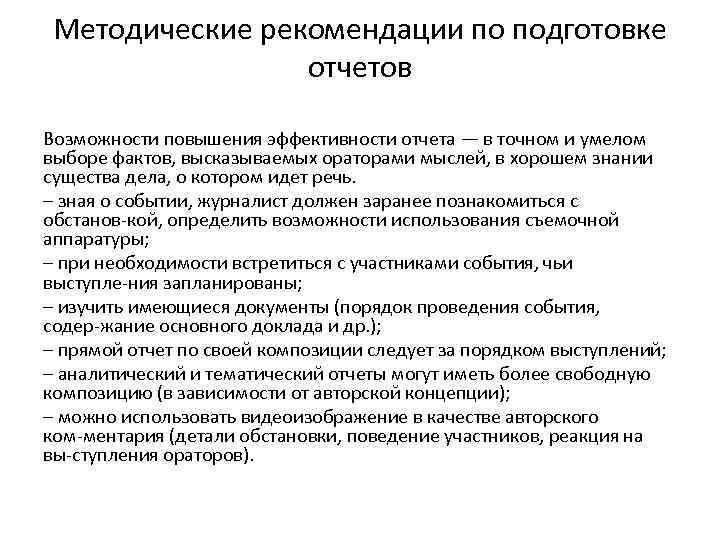 Методические рекомендации по подготовке отчетов

Возможности повышения эффективности отчета — в точном и умелом выборе фактов, высказываемых ораторами мыслей, в хорошем знании существа дела, о котором идет речь.

– зная о событии, журналист должен заранее познакомиться с обстанов-кой, определить возможности использования съемочной аппаратуры;

– при необходимости встретиться с участниками события, чьи выступле-ния запланированы;

– изучить имеющиеся документы (порядок проведения события, содер-жание основного доклада и др.);

– прямой отчет по своей композиции следует за порядком выступлений;

– аналитический и тематический отчеты могут иметь более свободную композицию (в зависимости от авторской концепции);

– можно использовать видеоизображение в качестве авторского ком-ментария (детали обстановки, поведение участников, реакция на вы-ступления ораторов).